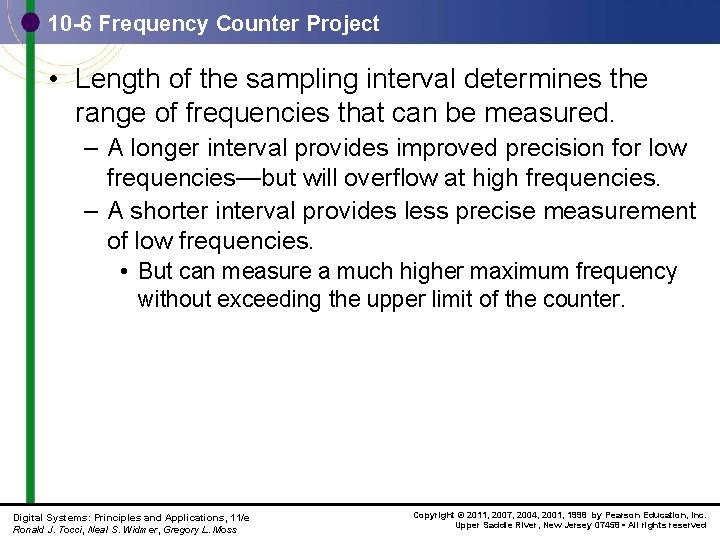 10-6 Frequency Counter Project

• Length of the sampling interval determines the range of frequencies that can be measured.

– A longer interval provides improved precision for low frequencies—but will overflow at high frequencies.

– A shorter interval provides less precise measurement of low frequencies.

• But can measure a much higher maximum frequency without exceeding the upper limit of the counter.

Digital Systems: Principles and Applications, 11/e
Ronald J. Tocci, Neal S. Widmer, Gregory L. Moss

Copyright © 2011, 2007, 2004, 2001, 1998 by Pearson Education, Inc.
Upper Saddle River, New Jersey 07458 • All rights reserved